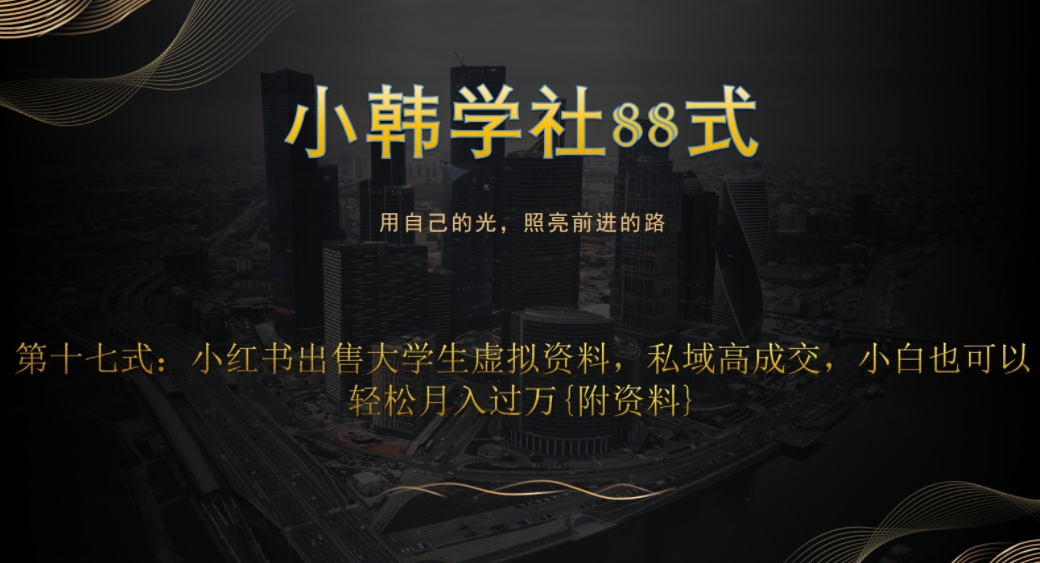 小韩学社88式

用自己的光，照亮前进的路

第十七式：小红书出售大学生虚拟资料，私域高成交，小白也可以轻松月入过万{附资料}